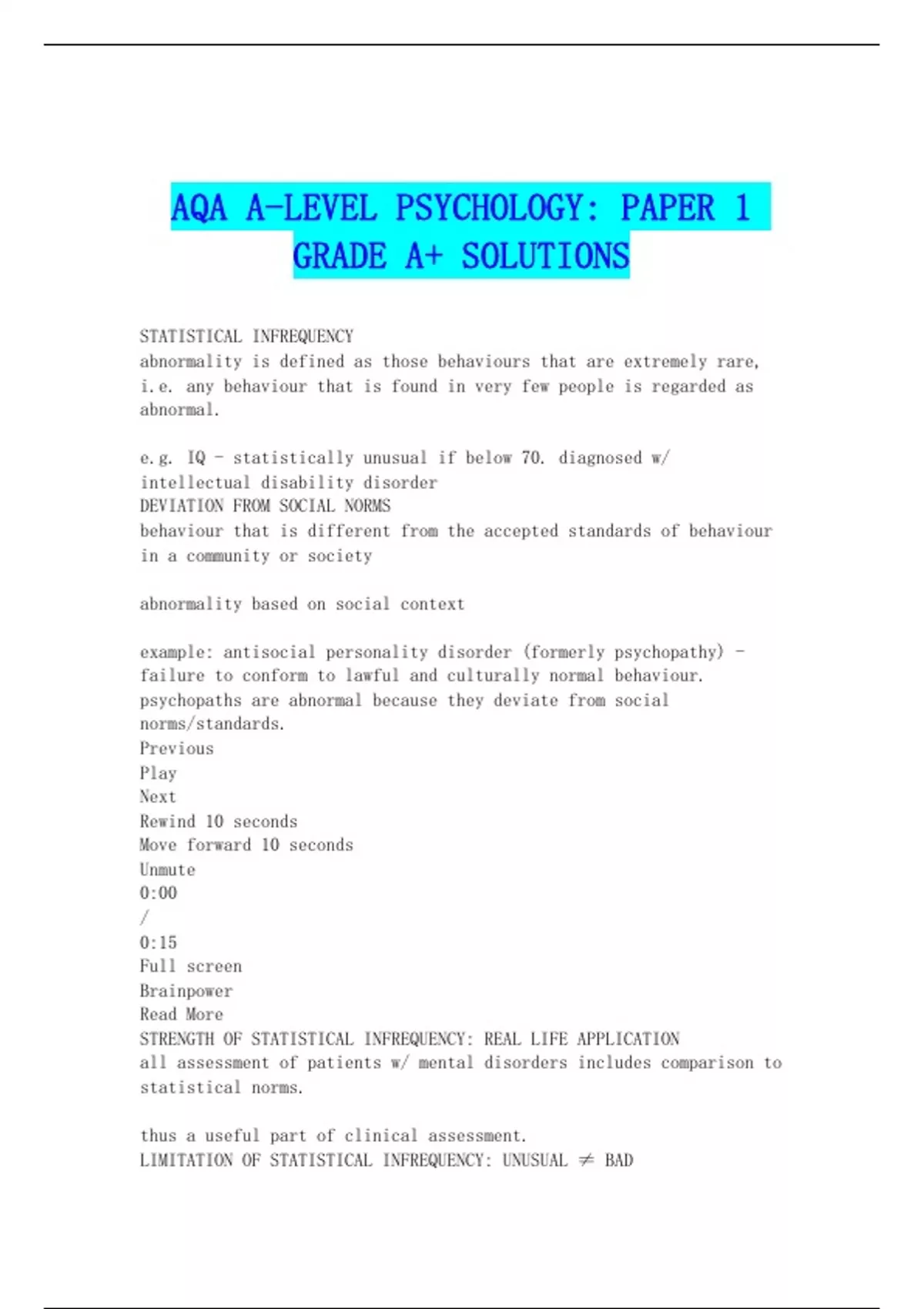 AQA A-LEVEL PSYCHOLOGY: PAPER 1 GRADE A+ SOLUTIONS

STATISTICAL INFREQUENCY
abnormality is defined as those behaviours that are extremely rare, i.e. any behaviour that is found in very few people is regarded as abnormal.

e.g. IQ - statistically unusual if below 70. diagnosed w/ intellectual disability disorder
DEVIATION FROM SOCIAL NORMS
behaviour that is different from the accepted standards of behaviour in a community or society

abnormality based on social context

example: antisocial personality disorder (formerly psychopathy) - failure to conform to lawful and culturally normal behaviour. psychopaths are abnormal because they deviate from social norms/standards.
Previous
Play
Next
Rewind 10 seconds
Move forward 10 seconds
Unmute
0:00
/
0:15
Full screen
Brainpower
Read More
STRENGTH OF STATISTICAL INFREQUENCY: REAL LIFE APPLICATION
all assessment of patients w/ mental disorders includes comparison to statistical norms.

thus a useful part of clinical assessment.
LIMITATION OF STATISTICAL INFREQUENCY: UNUSUAL $\neq$ BAD